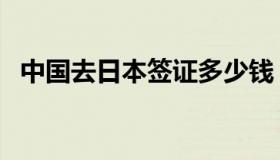 中国去日本签证多少钱